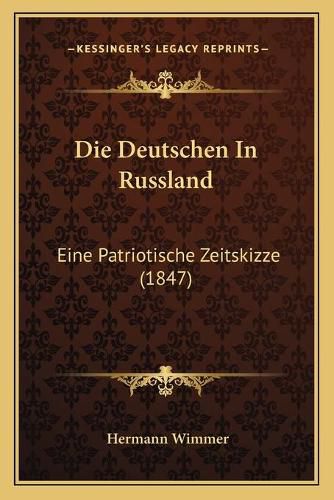 —KESSINGER'S LEGACY REPRINTS—

Die Deutschen In Russland

Eine Patriotische Zeitskizze (1847)

Hermann Wimmer